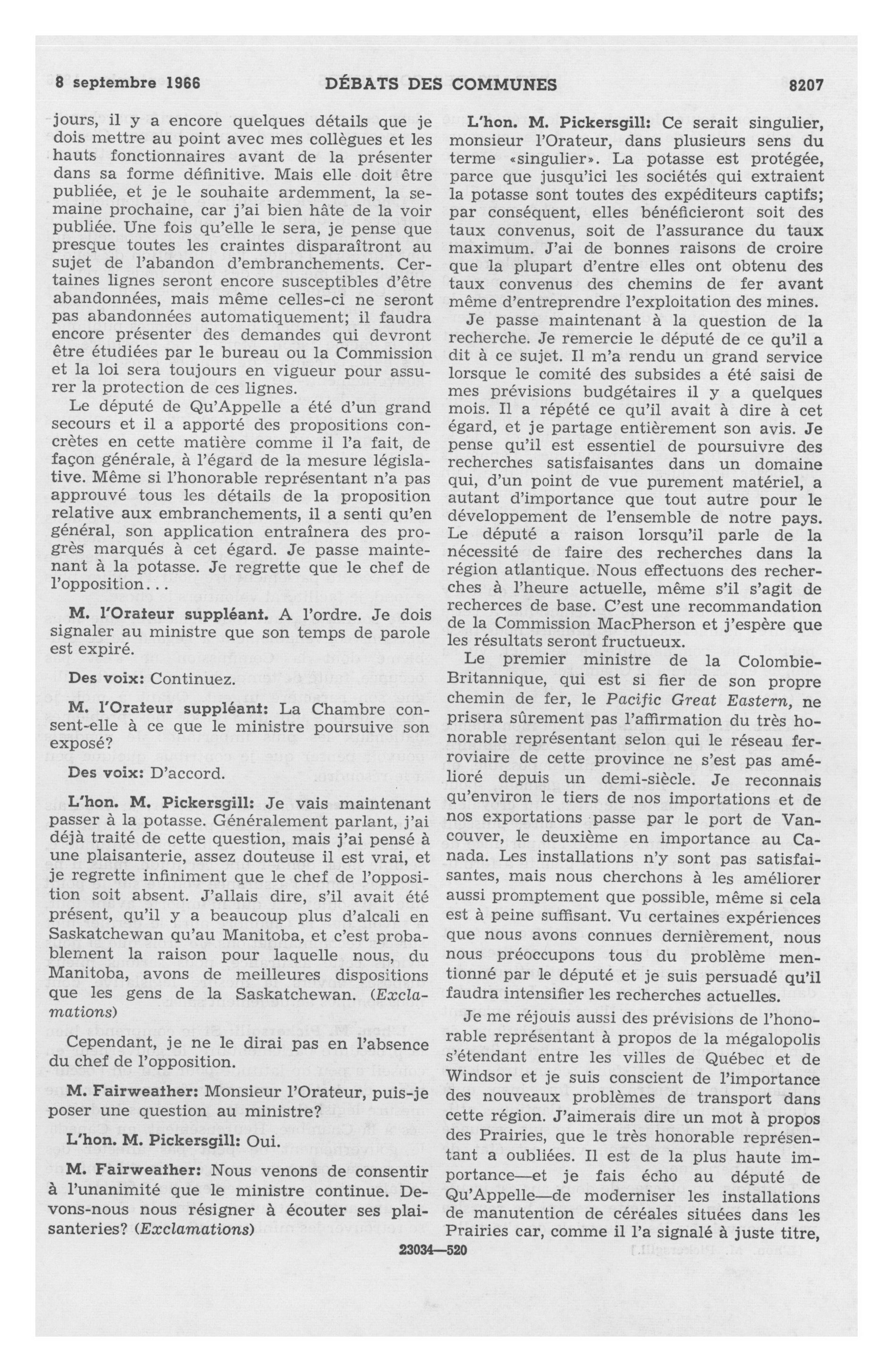 8 septembre 1966 DÉBATS DES COMMUNES 8207

jours, il y a encore quelques détails que je dois mettre au point avec mes collègues et les hauts fonctionnaires avant de la présenter dans sa forme définitive. Mais elle doit être publiée, et je le souhaite ardemment, la semaine prochaine, car j'ai bien hâte de la voir publiée. Une fois qu'elle le sera, je pense que presque toutes les craintes disparaîtront au sujet de l'abandon d'embranchements. Certaines lignes seront encore susceptibles d'être abandonnées, mais même celles-ci ne seront pas abandonnées automatiquement; il faudra encore présenter des demandes qui devront être étudiées par le bureau ou la Commission et la loi sera toujours en vigueur pour assurer la protection de ces lignes.

Le député de Qu'Appelle a été d'un grand secours et il a apporté des propositions concrètes en cette matière comme il l'a fait, de façon générale, à l'égard de la mesure législative. Même si l'honorable représentant n'a pas approuvé tous les détails de la proposition relative aux embranchements, il a senti qu'en général, son application entraînera des progrès marqués à cet égard. Je passe maintenant à la potasse. Je regrette que le chef de l'opposition...

M. l'Orateur suppléant. A l'ordre. Je dois signaler au ministre que son temps de parole est expiré.

Des voix: Continuez.

M. l'Orateur suppléant: La Chambre consent-elle à ce que le ministre poursuive son exposé?

Des voix: D'accord.

L'hon. M. Pickersgill: Je vais maintenant passer à la potasse. Généralement parlant, j'ai déjà traité de cette question, mais j'ai pensé à une plaisanterie, assez douteuse il est vrai, et je regrette infiniment que le chef de l'opposition soit absent. J'allais dire, s'il avait été présent, qu'il y a beaucoup plus d'alcali en Saskatchewan qu'au Manitoba, et c'est probablement la raison pour laquelle nous, du Manitoba, avons de meilleures dispositions que les gens de la Saskatchewan. (Exclamations)

Cependant, je ne le dirai pas en l'absence du chef de l'opposition.

M. Fairweather: Monsieur l'Orateur, puis-je poser une question au ministre?

L'hon. M. Pickersgill: Oui.

M. Fairweather: Nous venons de consentir à l'unanimité que le ministre continue. Devons-nous nous résigner à écouter ses plaisanteries? (Exclamations)

L'hon. M. Pickersgill: Ce serait singulier, monsieur l'Orateur, dans plusieurs sens du terme «singulier». La potasse est protégée, parce que jusqu'ici les sociétés qui extraient la potasse sont toutes des expéditeurs captifs; par conséquent, elles bénéficieront soit des taux convenus, soit de l'assurance du taux maximum. J'ai de bonnes raisons de croire que la plupart d'entre elles ont obtenu des taux convenus des chemins de fer avant même d'entreprendre l'exploitation des mines.

Je passe maintenant à la question de la recherche. Je remercie le député de ce qu'il a dit à ce sujet. Il m'a rendu un grand service lorsque le comité des subsides a été saisi de mes prévisions budgétaires il y a quelques mois. Il a répété ce qu'il avait à dire à cet égard, et je partage entièrement son avis. Je pense qu'il est essentiel de poursuivre des recherches satisfaisantes dans un domaine qui, d'un point de vue purement matériel, a autant d'importance que tout autre pour le développement de l'ensemble de notre pays. Le député a raison lorsqu'il parle de la nécessité de faire des recherches dans la région atlantique. Nous effectuons des recherches à l'heure actuelle, même s'il s'agit de recherces de base. C'est une recommandation de la Commission MacPherson et j'espère que les résultats seront fructueux.

Le premier ministre de la Colombie-Britannique, qui est si fier de son propre chemin de fer, le Pacific Great Eastern, ne prisera sûrement pas l'affirmation du très honorable représentant selon qui le réseau ferroviaire de cette province ne s'est pas amélioré depuis un demi-siècle. Je reconnais qu'environ le tiers de nos importations et de nos exportations passe par le port de Vancouver, le deuxième en importance au Canada. Les installations n'y sont pas satisfaisantes, mais nous cherchons à les améliorer aussi promptement que possible, même si cela est à peine suffisant. Vu certaines expériences que nous avons connues dernièrement, nous nous préoccupons tous du problème mentionné par le député et je suis persuadé qu'il faudra intensifier les recherches actuelles.

Je me réjouis aussi des prévisions de l'honorable représentant à propos de la mégalopolis s'étendant entre les villes de Québec et de Windsor et je suis conscient de l'importance des nouveaux problèmes de transport dans cette région. J'aimerais dire un mot à propos des Prairies, que le très honorable représentant a oubliées. Il est de la plus haute importance—et je fais écho au député de Qu'Appelle—de moderniser les installations de manutention de céréales situées dans les Prairies car, comme il l'a signalé à juste titre,

23034—520